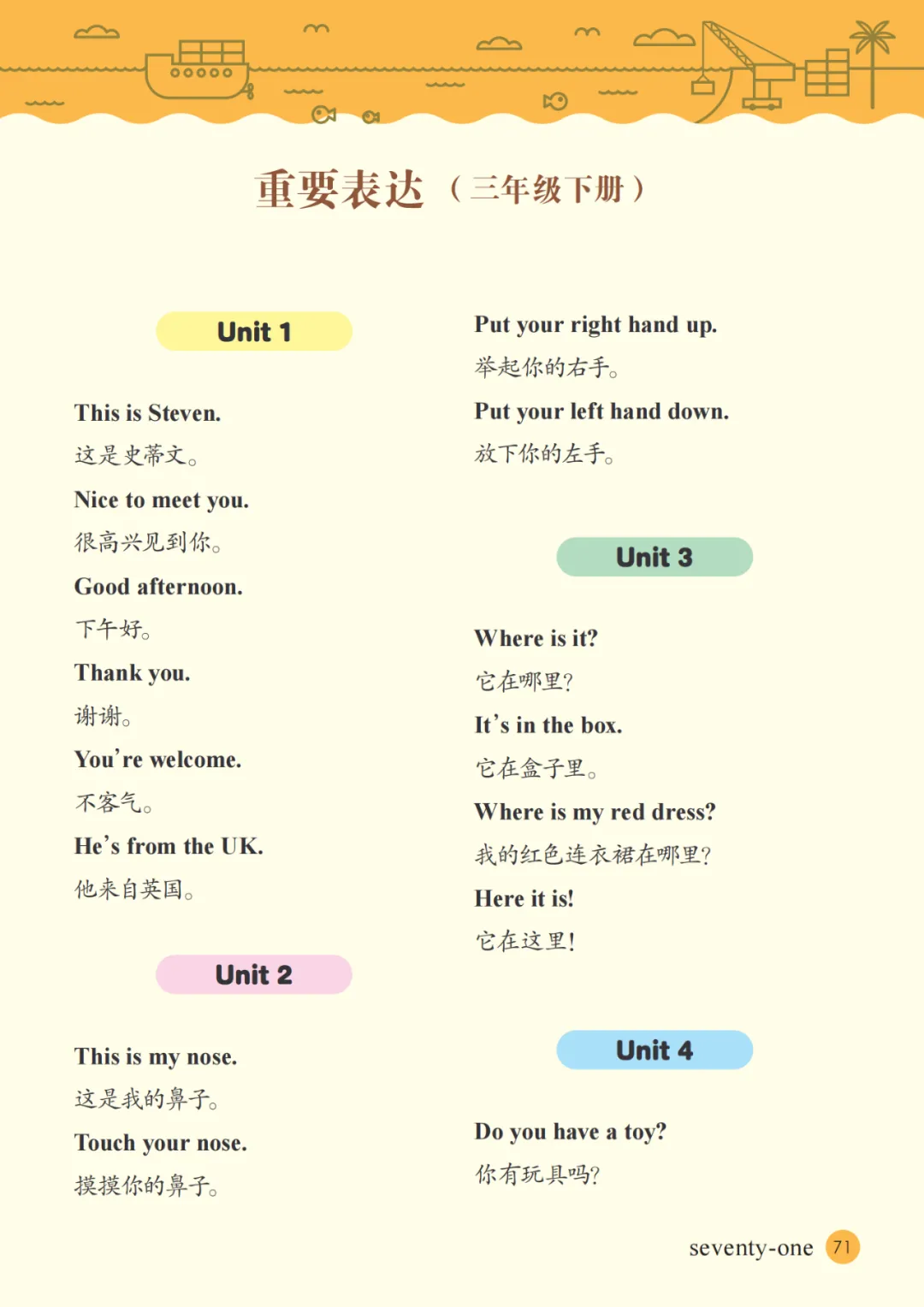 重要表达（三年级下册）

Unit 1

This is Steven.
这是史蒂文。
Nice to meet you.
很高兴见到你。
Good afternoon.
下午好。
Thank you.
谢谢。
You're welcome.
不客气。
He's from the UK.
他来自英国。

Unit 2

This is my nose.
这是我的鼻子。
Touch your nose.
摸摸你的鼻子。
Put your right hand up.
举起你的右手。
Put your left hand down.
放下你的左手。

Unit 3

Where is it?
它在哪里？
It's in the box.
它在盒子里。
Where is my red dress?
我的红色连衣裙在哪里？
Here it is!
它在这里！

Unit 4

Do you have a toy?
你有玩具吗？

seventy-one 71